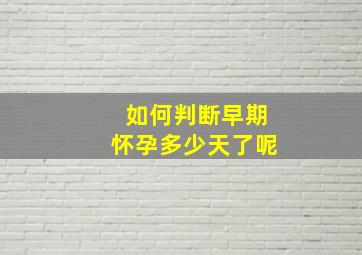 如何判断早期
怀孕多少天了呢